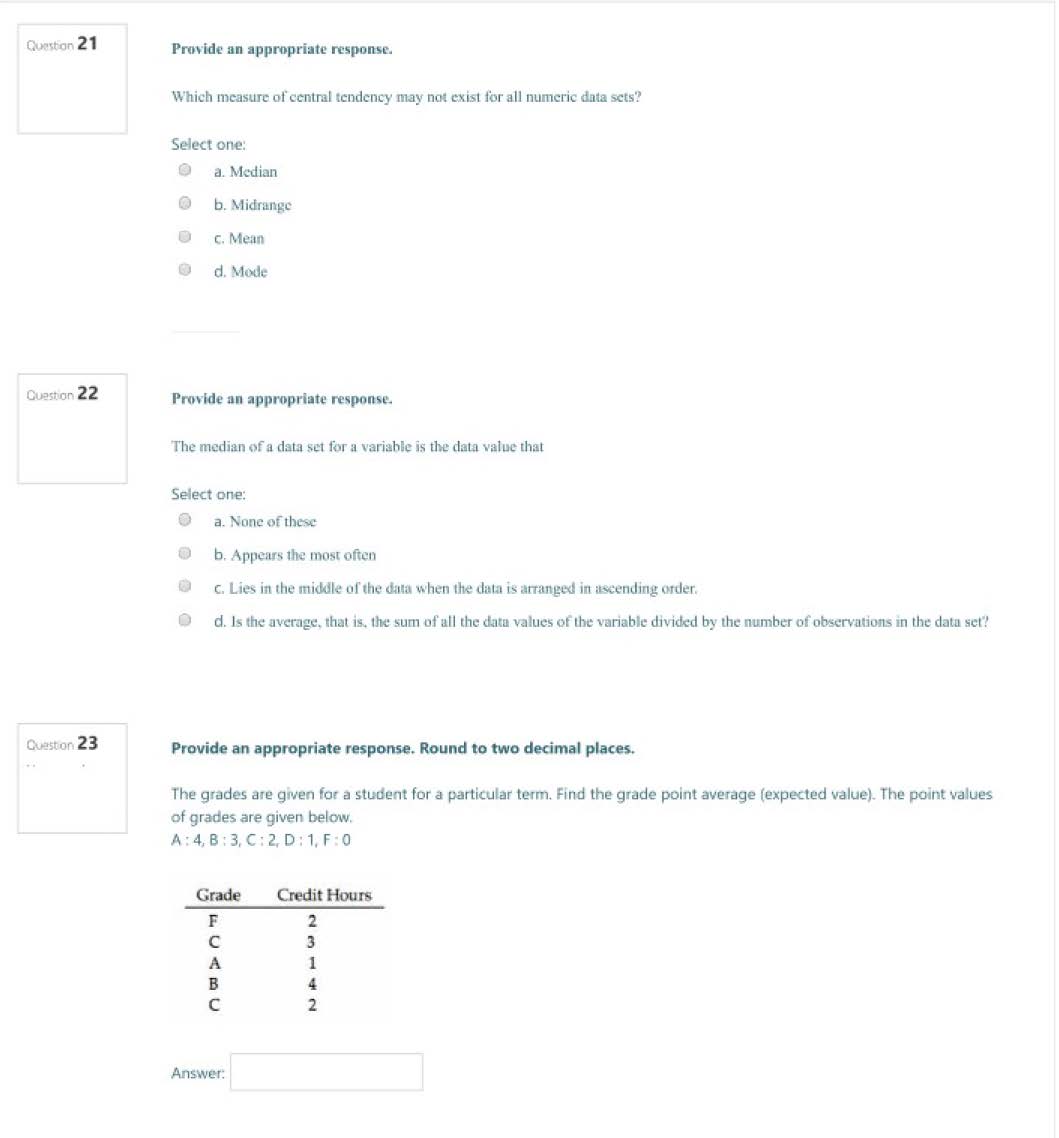 Question 21

Provide an appropriate response.

Which measure of central tendency may not exist for all numeric data sets?

Select one:
a. Median
b. Midrange
c. Mean
d. Mode

Question 22

Provide an appropriate response.

The median of a data set for a variable is the data value that

Select one:
a. None of these
b. Appears the most often
c. Lies in the middle of the data when the data is arranged in ascending order.
d. Is the average, that is, the sum of all the data values of the variable divided by the number of observations in the data set?

Question 23

Provide an appropriate response. Round to two decimal places.

The grades are given for a student for a particular term. Find the grade point average (expected value). The point values of grades are given below.
A : 4, B : 3, C : 2, D : 1, F : 0

| Grade | Credit Hours |
|---|---|
| F | 2 |
| C | 3 |
| A | 1 |
| B | 4 |
| C | 2 |

Answer: